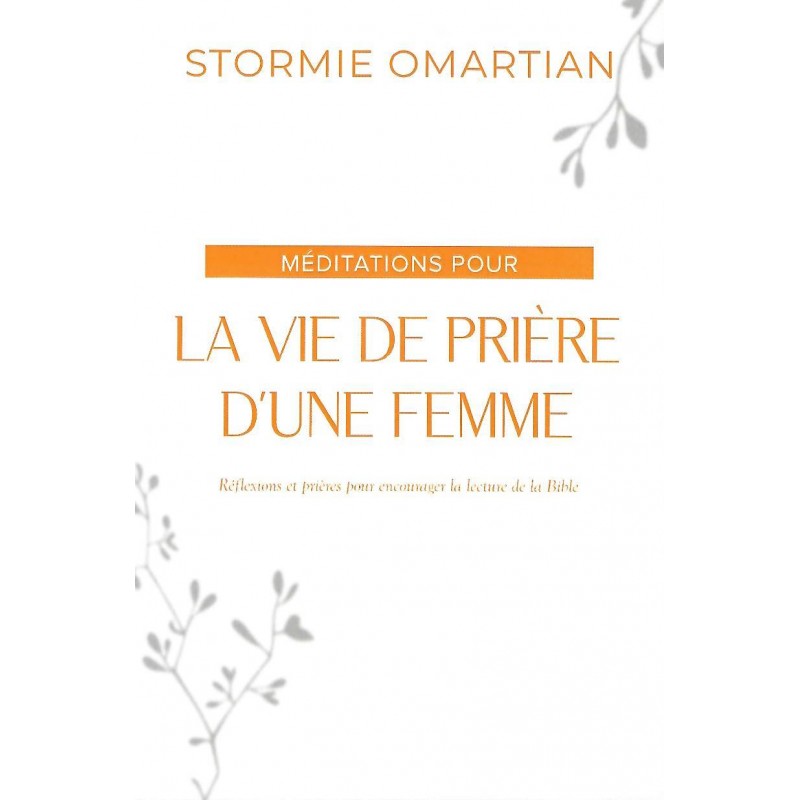 STORMIE OMARTIAN

MÉDITATIONS POUR

LA VIE DE PRIÈRE
D'UNE FEMME

Réflexions et prières pour encourager la lecture de la Bible